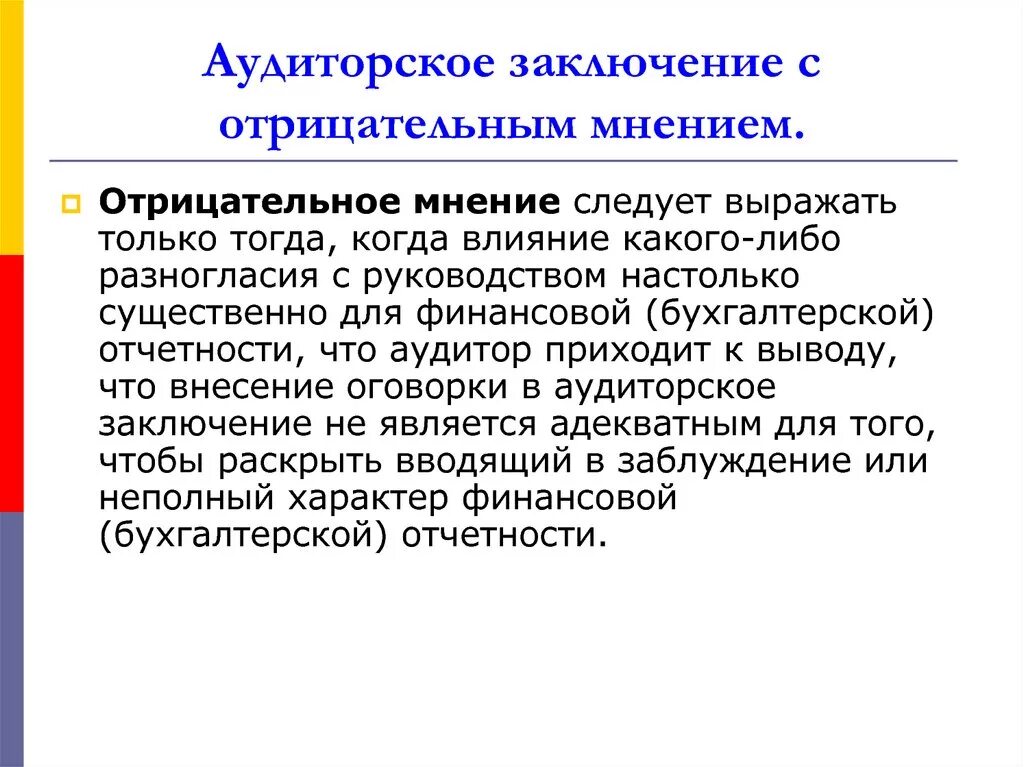 Аудиторское заключение с отрицательным мнением.

Отрицательное мнение следует выражать только тогда, когда влияние какого-либо разногласия с руководством настолько существенно для финансовой (бухгалтерской) отчетности, что аудитор приходит к выводу, что внесение оговорки в аудиторское заключение не является адекватным для того, чтобы раскрыть вводящий в заблуждение или неполный характер финансовой (бухгалтерской) отчетности.